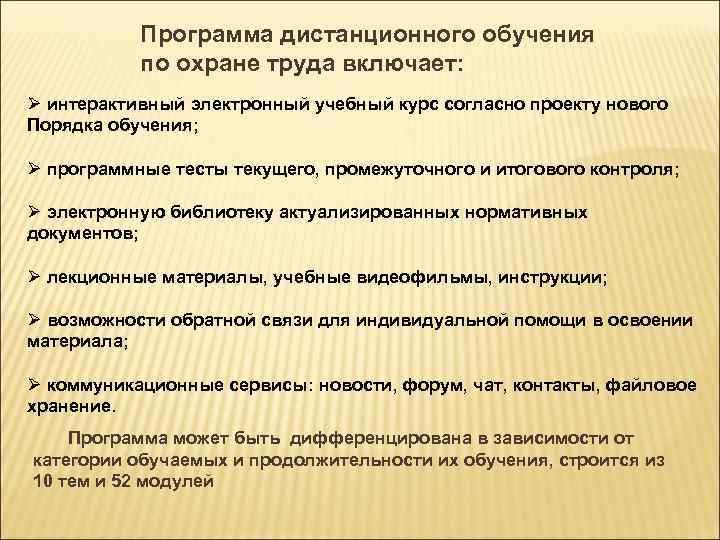 Программа дистанционного обучения
по охране труда включает:

➢ интерактивный электронный учебный курс согласно проекту нового Порядка обучения;

➢ программные тесты текущего, промежуточного и итогового контроля;

➢ электронную библиотеку актуализированных нормативных документов;

➢ лекционные материалы, учебные видеофильмы, инструкции;

➢ возможности обратной связи для индивидуальной помощи в освоении материала;

➢ коммуникационные сервисы: новости, форум, чат, контакты, файловое хранение.

Программа может быть дифференцирована в зависимости от категории обучаемых и продолжительности их обучения, строится из 10 тем и 52 модулей